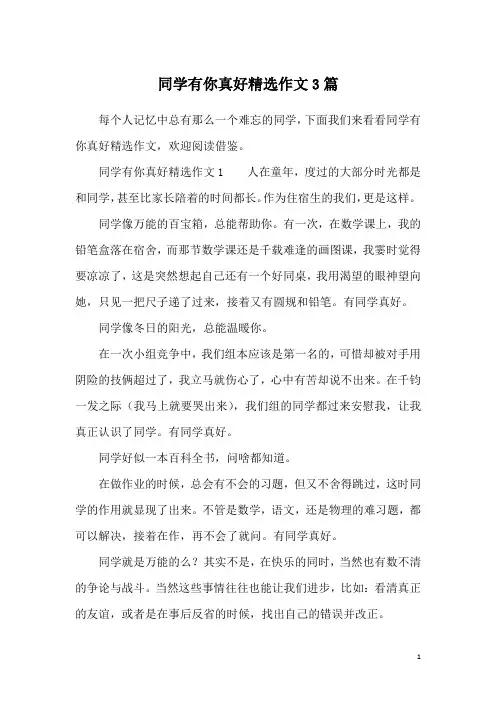 同学有你真好精选作文3篇

每个人记忆中总有那么一个难忘的同学，下面我们来看看同学有你真好精选作文，欢迎阅读借鉴。

同学有你真好精选作文1　　人在童年，度过的大部分时光都是和同学，甚至比家长陪着的时间都长。作为住宿生的我们，更是这样。

同学像万能的百宝箱，总能帮助你。有一次，在数学课上，我的铅笔盒落在宿舍，而那节数学课还是千载难逢的画图课，我霎时觉得要凉凉了，这是突然想起自己还有一个好同桌，我用渴望的眼神望向她，只见一把尺子递了过来，接着又有圆规和铅笔。有同学真好。

同学像冬日的阳光，总能温暖你。

在一次小组竞争中，我们组本应该是第一名的，可惜却被对手用阴险的技俩超过了，我立马就伤心了，心中有苦却说不出来。在千钧一发之际（我马上就要哭出来），我们组的同学都过来安慰我，让我真正认识了同学。有同学真好。

同学好似一本百科全书，问啥都知道。

在做作业的时候，总会有不会的习题，但又不舍得跳过，这时同学的作用就显现了出来。不管是数学，语文，还是物理的难习题，都可以解决，接着在作，再不会了就问。有同学真好。

同学就是万能的么？其实不是，在快乐的同时，当然也有数不清的争论与战斗。当然这些事情往往也能让我们进步，比如：看清真正的友谊，或者是在事后反省的时候，找出自己的错误并改正。

1